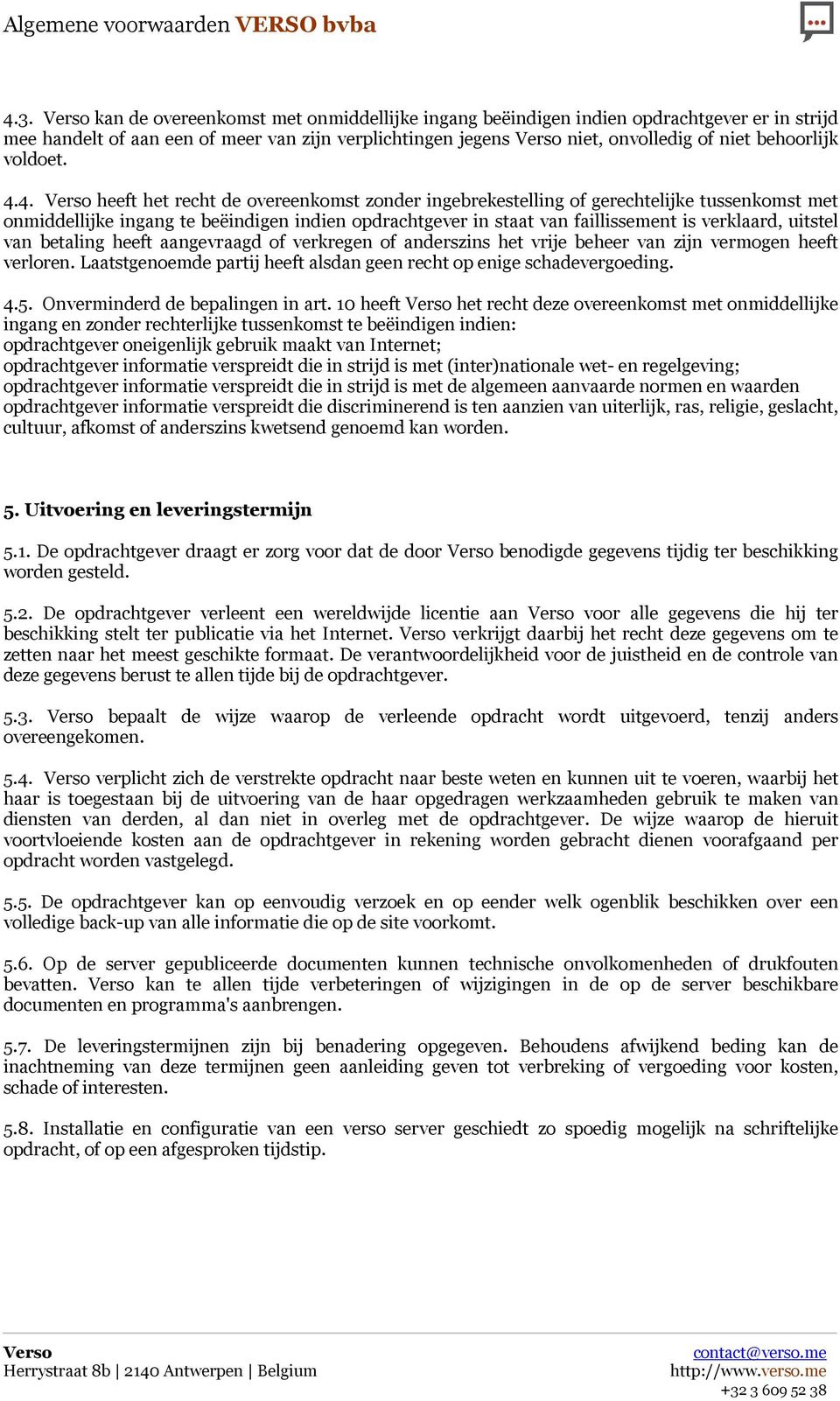 Algemene voorwaarden VERSO bvba

4.3. Verso kan de overeenkomst met onmiddellijke ingang beëindigen indien opdrachtgever er in strijd mee handelt of aan een of meer van zijn verplichtingen jegens Verso niet, onvolledig of niet behoorlijk voldoet.

4.4. Verso heeft het recht de overeenkomst zonder ingebrekestelling of gerechtelijke tussenkomst met onmiddellijke ingang te beëindigen indien opdrachtgever in staat van faillissement is verklaard, uitstel van betaling heeft aangevraagd of verkregen of anderszins het vrije beheer van zijn vermogen heeft verloren. Laatstgenoemde partij heeft alsdan geen recht op enige schadevergoeding.

4.5. Onverminderd de bepalingen in art. 10 heeft Verso het recht deze overeenkomst met onmiddellijke ingang en zonder rechterlijke tussenkomst te beëindigen indien:
opdrachtgever oneigenlijk gebruik maakt van Internet;
opdrachtgever informatie verspreidt die in strijd is met (inter)nationale wet- en regelgeving;
opdrachtgever informatie verspreidt die in strijd is met de algemeen aanvaarde normen en waarden
opdrachtgever informatie verspreidt die discriminerend is ten aanzien van uiterlijk, ras, religie, geslacht, cultuur, afkomst of anderszins kwetsend genoemd kan worden.

5. Uitvoering en leveringstermijn

5.1. De opdrachtgever draagt er zorg voor dat de door Verso benodigde gegevens tijdig ter beschikking worden gesteld.

5.2. De opdrachtgever verleent een wereldwijde licentie aan Verso voor alle gegevens die hij ter beschikking stelt ter publicatie via het Internet. Verso verkrijgt daarbij het recht deze gegevens om te zetten naar het meest geschikte formaat. De verantwoordelijkheid voor de juistheid en de controle van deze gegevens berust te allen tijde bij de opdrachtgever.

5.3. Verso bepaalt de wijze waarop de verleende opdracht wordt uitgevoerd, tenzij anders overeengekomen.

5.4. Verso verplicht zich de verstrekte opdracht naar beste weten en kunnen uit te voeren, waarbij het haar is toegestaan bij de uitvoering van de haar opgedragen werkzaamheden gebruik te maken van diensten van derden, al dan niet in overleg met de opdrachtgever. De wijze waarop de hieruit voortvloeiende kosten aan de opdrachtgever in rekening worden gebracht dienen voorafgaand per opdracht worden vastgelegd.

5.5. De opdrachtgever kan op eenvoudig verzoek en op eender welk ogenblik beschikken over een volledige back-up van alle informatie die op de site voorkomt.

5.6. Op de server gepubliceerde documenten kunnen technische onvolkomenheden of drukfouten bevatten. Verso kan te allen tijde verbeteringen of wijzigingen in de op de server beschikbare documenten en programma's aanbrengen.

5.7. De leveringstermijnen zijn bij benadering opgegeven. Behoudens afwijkend beding kan de inachtneming van deze termijnen geen aanleiding geven tot verbreking of vergoeding voor kosten, schade of interesten.

5.8. Installatie en configuratie van een verso server geschiedt zo spoedig mogelijk na schriftelijke opdracht, of op een afgesproken tijdstip.

Verso
Herrystraat 8b | 2140 Antwerpen | Belgium
contact@verso.me
http://www.verso.me
+32 3 609 52 38